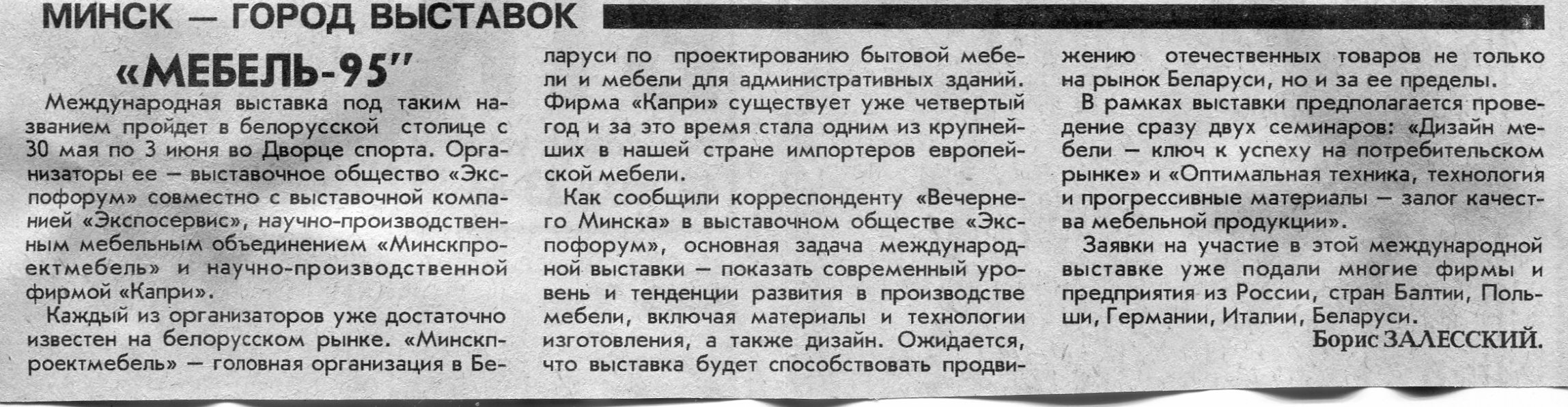 МИНСК — ГОРОД ВЫСТАВОК

«МЕБЕЛЬ-95"

Международная выставка под таким названием пройдет в белорусской столице с 30 мая по 3 июня во Дворце спорта. Организаторы ее — выставочное общество «Экспофорум» совместно с выставочной компанией «Экспосервис», научно-производственным мебельным объединением «Минскпроектмебель» и научно-производственной фирмой «Капри».

Каждый из организаторов уже достаточно известен на белорусском рынке. «Минскпроектмебель» — головная организация в Беларуси по проектированию бытовой мебели и мебели для административных зданий. Фирма «Капри» существует уже четвертый год и за это время стала одним из крупнейших в нашей стране импортеров европейской мебели.

Как сообщили корреспонденту «Вечернего Минска» в выставочном обществе «Экспофорум», основная задача международной выставки — показать современный уровень и тенденции развития в производстве мебели, включая материалы и технологии изготовления, а также дизайн. Ожидается, что выставка будет способствовать продвижению отечественных товаров не только на рынок Беларуси, но и за ее пределы.

В рамках выставки предполагается проведение сразу двух семинаров: «Дизайн мебели — ключ к успеху на потребительском рынке» и «Оптимальная техника, технология и прогрессивные материалы — залог качества мебельной продукции».

Заявки на участие в этой международной выставке уже подали многие фирмы и предприятия из России, стран Балтии, Польши, Германии, Италии, Беларуси.

Борис ЗАЛЕССКИЙ.